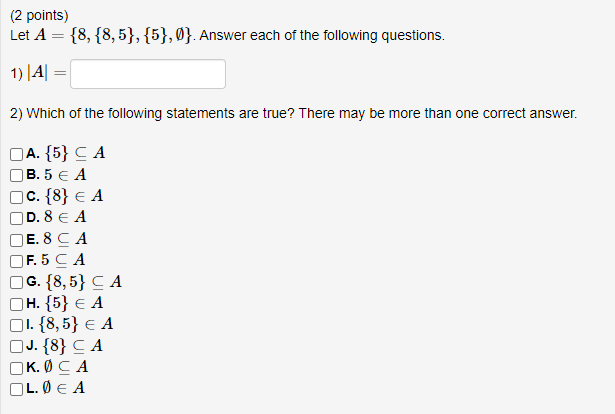 (2 points)
Let $A = \{8, \{8, 5\}, \{5\}, \emptyset\}$. Answer each of the following questions.

1) $|A| =$

2) Which of the following statements are true? There may be more than one correct answer.

A. $\{5\} \subseteq A$
B. $5 \in A$
C. $\{8\} \in A$
D. $8 \in A$
E. $8 \subseteq A$
F. $5 \subseteq A$
G. $\{8, 5\} \subseteq A$
H. $\{5\} \in A$
I. $\{8, 5\} \in A$
J. $\{8\} \subseteq A$
K. $\emptyset \subseteq A$
L. $\emptyset \in A$